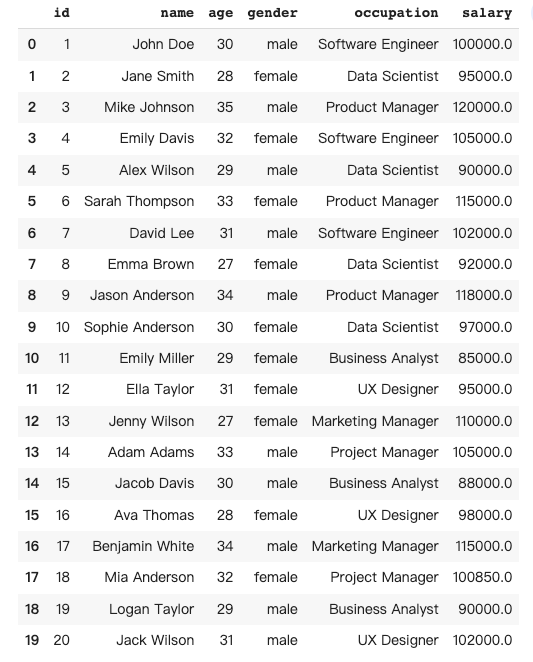 |  | id | name | age | gender | occupation | salary |
|---|---|---|---|---|---|---|
| 0 | 1 | John Doe | 30 | male | Software Engineer | 100000.0 |
| 1 | 2 | Jane Smith | 28 | female | Data Scientist | 95000.0 |
| 2 | 3 | Mike Johnson | 35 | male | Product Manager | 120000.0 |
| 3 | 4 | Emily Davis | 32 | female | Software Engineer | 105000.0 |
| 4 | 5 | Alex Wilson | 29 | male | Data Scientist | 90000.0 |
| 5 | 6 | Sarah Thompson | 33 | female | Product Manager | 115000.0 |
| 6 | 7 | David Lee | 31 | male | Software Engineer | 102000.0 |
| 7 | 8 | Emma Brown | 27 | female | Data Scientist | 92000.0 |
| 8 | 9 | Jason Anderson | 34 | male | Product Manager | 118000.0 |
| 9 | 10 | Sophie Anderson | 30 | female | Data Scientist | 97000.0 |
| 10 | 11 | Emily Miller | 29 | female | Business Analyst | 85000.0 |
| 11 | 12 | Ella Taylor | 31 | female | UX Designer | 95000.0 |
| 12 | 13 | Jenny Wilson | 27 | female | Marketing Manager | 110000.0 |
| 13 | 14 | Adam Adams | 33 | male | Project Manager | 105000.0 |
| 14 | 15 | Jacob Davis | 30 | male | Business Analyst | 88000.0 |
| 15 | 16 | Ava Thomas | 28 | female | UX Designer | 98000.0 |
| 16 | 17 | Benjamin White | 34 | male | Marketing Manager | 115000.0 |
| 17 | 18 | Mia Anderson | 32 | female | Project Manager | 100850.0 |
| 18 | 19 | Logan Taylor | 29 | male | Business Analyst | 90000.0 |
| 19 | 20 | Jack Wilson | 31 | male | UX Designer | 102000.0 |